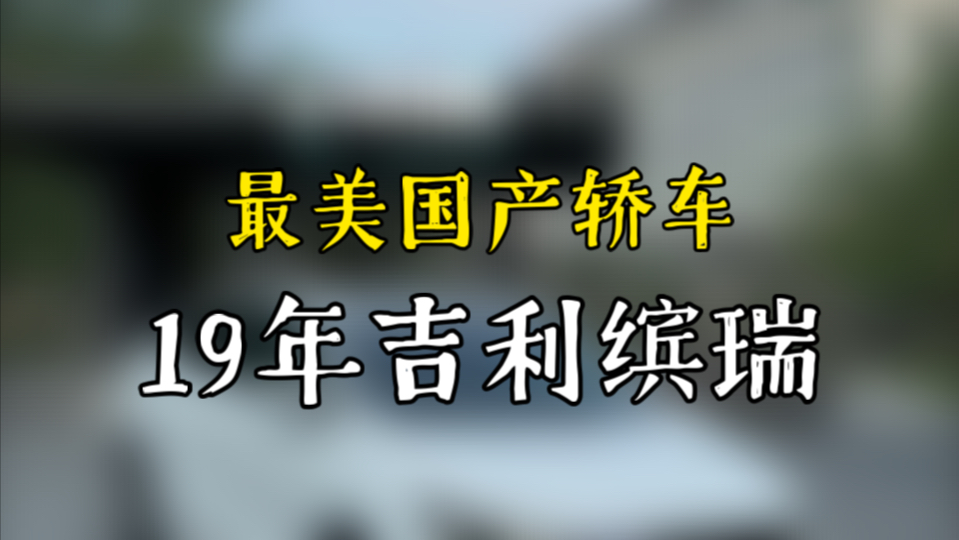 最美国产轿车

19年吉利缤瑞